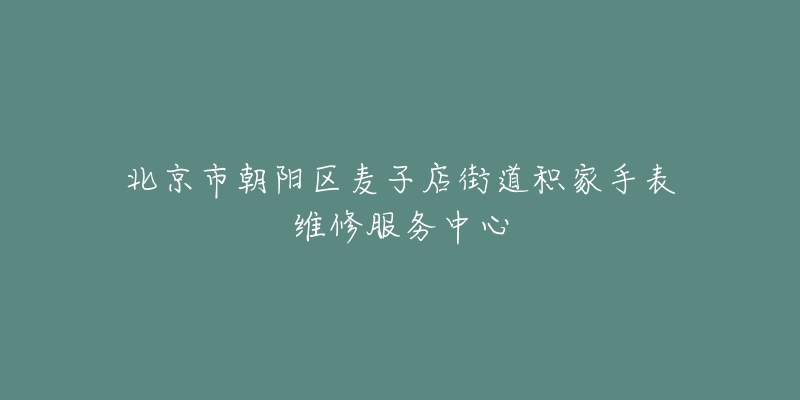 北京市朝阳区麦子店街道积家手表维修服务中心